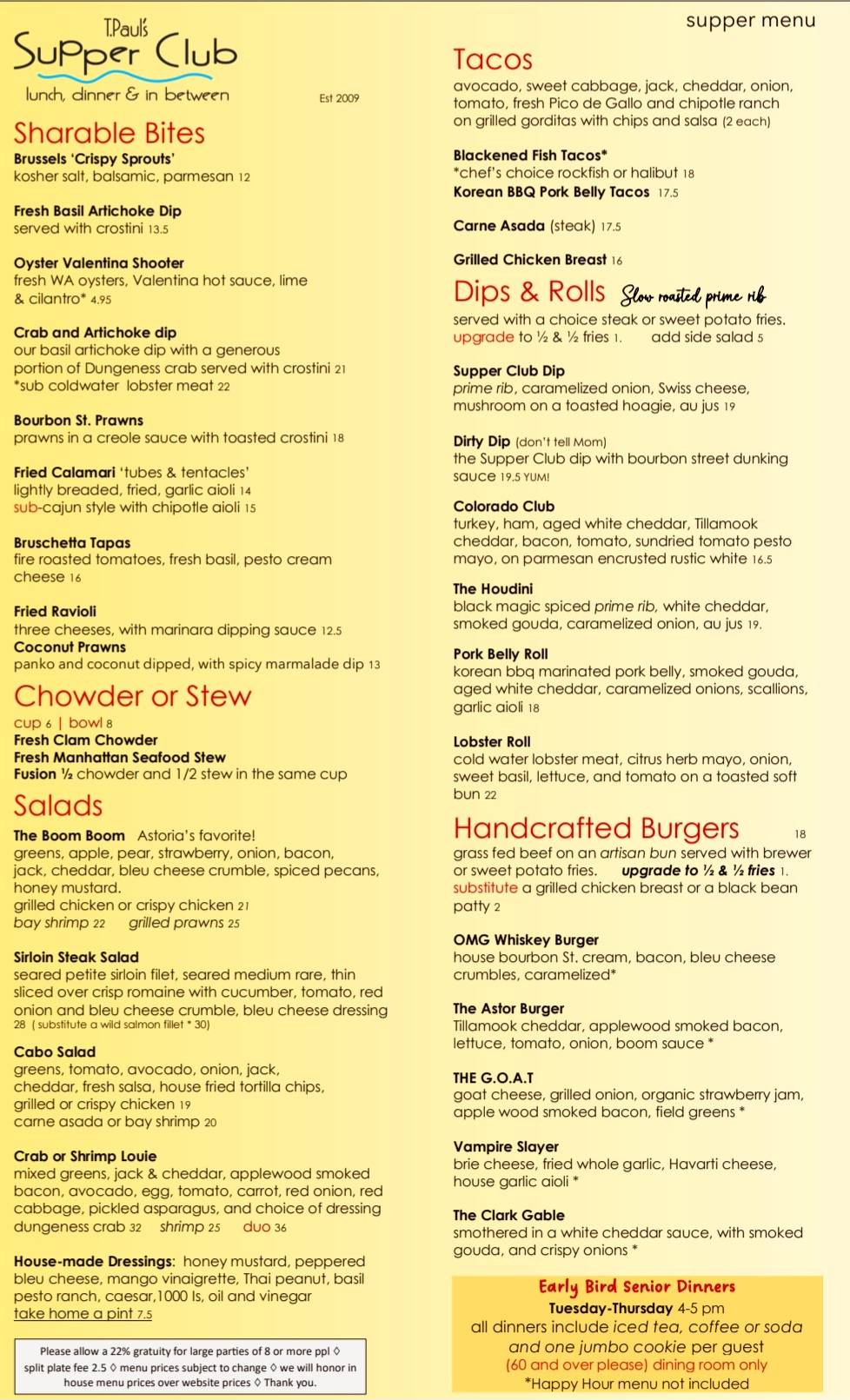 T.Paul's
Supper Club
lunch, dinner & in between
Est 2009

Sharable Bites

Brussels 'Crispy Sprouts'
kosher salt, balsamic, parmesan 12

Fresh Basil Artichoke Dip
served with crostini 13.5

Oyster Valentina Shooter
fresh WA oysters, Valentina hot sauce, lime & cilantro* 4.95

Crab and Artichoke dip
our basil artichoke dip with a generous portion of Dungeness crab served with crostini 21
*sub coldwater lobster meat 22

Bourbon St. Prawns
prawns in a creole sauce with toasted crostini 18

Fried Calamari 'tubes & tentacles'
lightly breaded, fried, garlic aioli 14
sub-cajun style with chipotle aioli 15

Bruschetta Tapas
fire roasted tomatoes, fresh basil, pesto cream cheese 16

Fried Ravioli
three cheeses, with marinara dipping sauce 12.5
Coconut Prawns
panko and coconut dipped, with spicy marmalade dip 13

Chowder or Stew

cup 6 | bowl 8
Fresh Clam Chowder
Fresh Manhattan Seafood Stew
Fusion ½ chowder and 1/2 stew in the same cup

Salads

The Boom Boom Astoria's favorite!
greens, apple, pear, strawberry, onion, bacon, jack, cheddar, bleu cheese crumble, spiced pecans, honey mustard.
grilled chicken or crispy chicken 21
bay shrimp 22 grilled prawns 25

Sirloin Steak Salad
seared petite sirloin filet, seared medium rare, thin sliced over crisp romaine with cucumber, tomato, red onion and bleu cheese crumble, bleu cheese dressing
28 ( substitute a wild salmon fillet * 30)

Cabo Salad
greens, tomato, avocado, onion, jack, cheddar, fresh salsa, house fried tortilla chips,
grilled or crispy chicken 19
carne asada or bay shrimp 20

Crab or Shrimp Louie
mixed greens, jack & cheddar, applewood smoked bacon, avocado, egg, tomato, carrot, red onion, red cabbage, pickled asparagus, and choice of dressing
dungeness crab 32 shrimp 25 duo 36

House-made Dressings: honey mustard, peppered bleu cheese, mango vinaigrette, Thai peanut, basil pesto ranch, caesar,1000 Is, oil and vinegar
take home a pint 7.5

Please allow a 22% gratuity for large parties of 8 or more ppl ◊ split plate fee 2.5 ◊ menu prices subject to change ◊ we will honor in house menu prices over website prices ◊ Thank you.

supper menu

Tacos
avocado, sweet cabbage, jack, cheddar, onion, tomato, fresh Pico de Gallo and chipotle ranch on grilled gorditas with chips and salsa (2 each)

Blackened Fish Tacos*
*chef's choice rockfish or halibut 18
Korean BBQ Pork Belly Tacos 17.5

Carne Asada (steak) 17.5

Grilled Chicken Breast 16

Dips & Rolls Slow roasted prime rib
served with a choice steak or sweet potato fries.
upgrade to ½ & ½ fries 1. add side salad 5

Supper Club Dip
prime rib, caramelized onion, Swiss cheese, mushroom on a toasted hoagie, au jus 19

Dirty Dip (don't tell Mom)
the Supper Club dip with bourbon street dunking sauce 19.5 YUM!

Colorado Club
turkey, ham, aged white cheddar, Tillamook cheddar, bacon, tomato, sundried tomato pesto mayo, on parmesan encrusted rustic white 16.5

The Houdini
black magic spiced prime rib, white cheddar, smoked gouda, caramelized onion, au jus 19.

Pork Belly Roll
korean bbq marinated pork belly, smoked gouda, aged white cheddar, caramelized onions, scallions, garlic aioli 18

Lobster Roll
cold water lobster meat, citrus herb mayo, onion, sweet basil, lettuce, and tomato on a toasted soft bun 22

Handcrafted Burgers 18
grass fed beef on an artisan bun served with brewer or sweet potato fries. upgrade to ½ & ½ fries 1.
substitute a grilled chicken breast or a black bean patty 2

OMG Whiskey Burger
house bourbon St. cream, bacon, bleu cheese crumbles, caramelized*

The Astor Burger
Tillamook cheddar, applewood smoked bacon, lettuce, tomato, onion, boom sauce *

THE G.O.A.T
goat cheese, grilled onion, organic strawberry jam, apple wood smoked bacon, field greens *

Vampire Slayer
brie cheese, fried whole garlic, Havarti cheese, house garlic aioli *

The Clark Gable
smothered in a white cheddar sauce, with smoked gouda, and crispy onions *

Early Bird Senior Dinners
Tuesday-Thursday 4-5 pm
all dinners include iced tea, coffee or soda and one jumbo cookie per guest
(60 and over please) dining room only
*Happy Hour menu not included